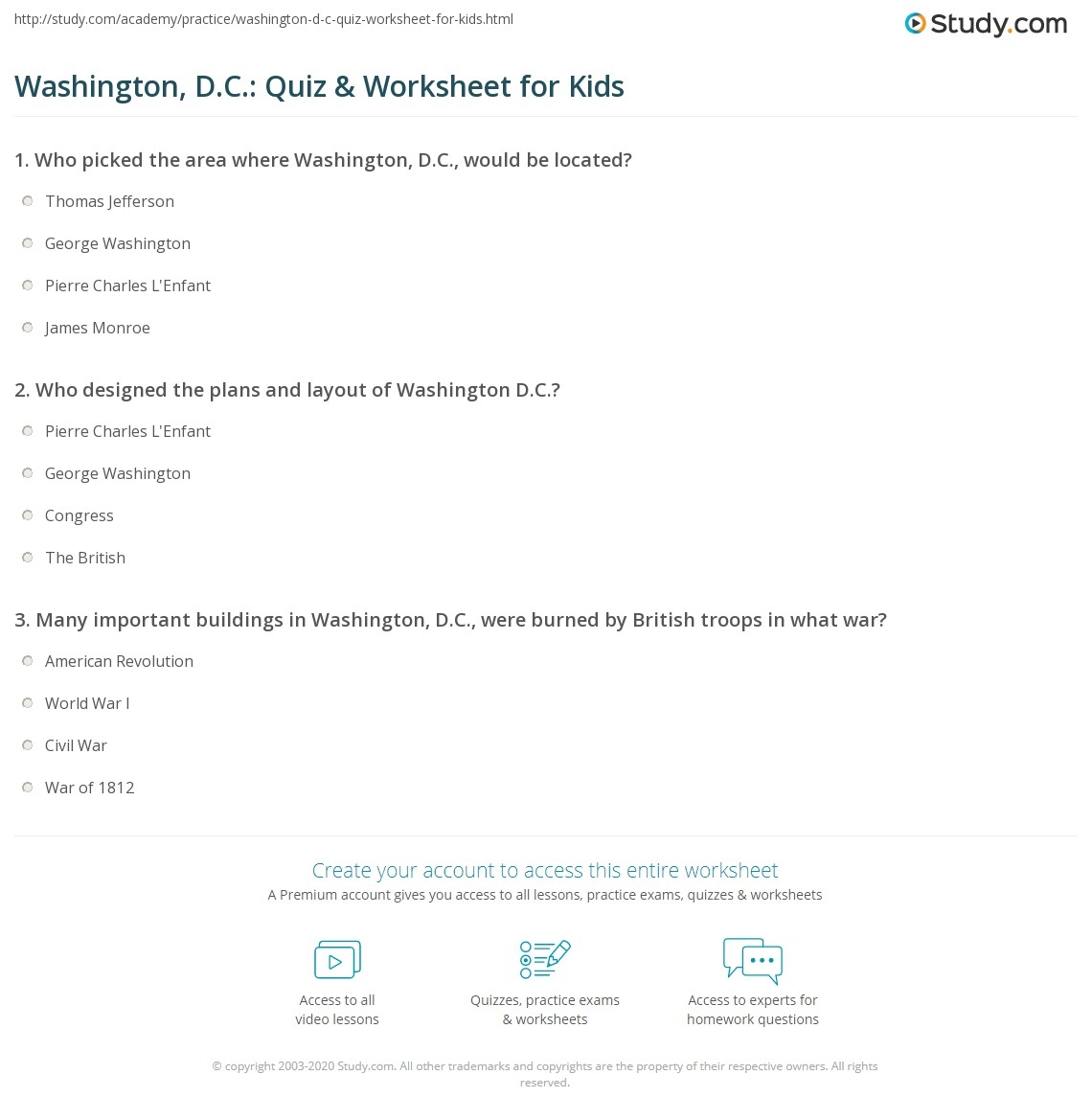 http://study.com/academy/practice/washington-d-c-quiz-worksheet-for-kids.html

Study.com

Washington, D.C.: Quiz & Worksheet for Kids

1. Who picked the area where Washington, D.C., would be located?

Thomas Jefferson

George Washington

Pierre Charles L'Enfant

James Monroe

2. Who designed the plans and layout of Washington D.C.?

Pierre Charles L'Enfant

George Washington

Congress

The British

3. Many important buildings in Washington, D.C., were burned by British troops in what war?

American Revolution

World War I

Civil War

War of 1812

Create your account to access this entire worksheet

A Premium account gives you access to all lessons, practice exams, quizzes & worksheets

Access to all video lessons

Quizzes, practice exams & worksheets

Access to experts for homework questions

© copyright 2003-2020 Study.com. All other trademarks and copyrights are the property of their respective owners. All rights reserved.